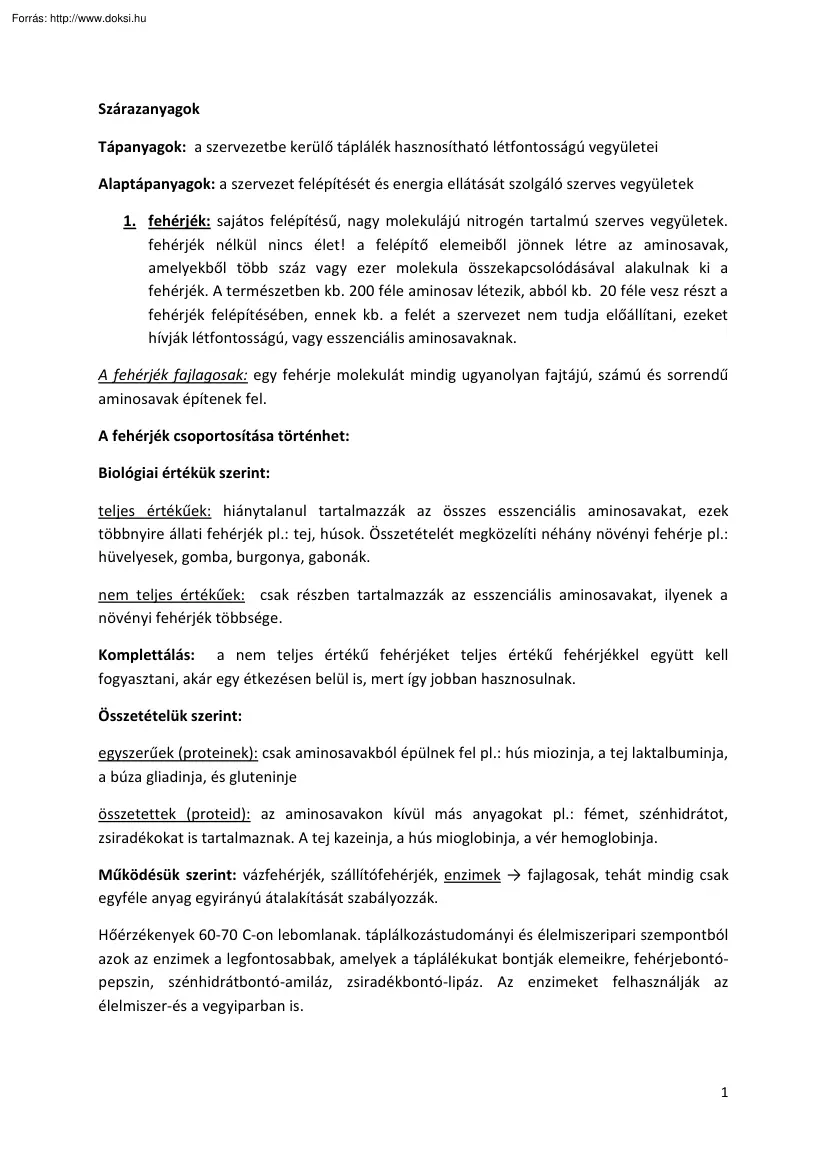 Forrás: http://www.doksi.hu

Szárazanyagok

Tápanyagok: a szervezetbe kerülő táplálék hasznosítható létfontosságú vegyületei

Alaptápanyagok: a szervezet felépítését és energia ellátását szolgáló szerves vegyületek

1. fehérjék: sajátos felépítésű, nagy molekulájú nitrogén tartalmú szerves vegyületek. fehérjék nélkül nincs élet! a felépítő elemeiből jönnek létre az aminosavak, amelyekből több száz vagy ezer molekula összekapcsolódásával alakulnak ki a fehérjék. A természetben kb. 200 féle aminosav létezik, abból kb. 20 féle vesz részt a fehérjék felépítésében, ennek kb. a felét a szervezet nem tudja előállítani, ezeket hívják létfontosságú, vagy esszenciális aminosavaknak.

A fehérjék fajlagosak: egy fehérje molekulát mindig ugyanolyan fajtájú, számú és sorrendű aminosavak építenek fel.

A fehérjék csoportosítása történhet:

Biológiai értékük szerint:

teljes értékűek: hiánytalanul tartalmazzák az összes esszenciális aminosavakat, ezek többnyire állati fehérjék pl.: tej, húsok. Összetételét megközelíti néhány növényi fehérje pl.: hüvelyesek, gomba, burgonya, gabonák.

nem teljes értékűek: csak részben tartalmazzák az esszenciális aminosavakat, ilyenek a növényi fehérjék többsége.

Komplettálás: a nem teljes értékű fehérjéket teljes értékű fehérjékkel együtt kell fogyasztani, akár egy étkezésen belül is, mert így jobban hasznosulnak.

Összetételük szerint:

egyszerűek (proteinek): csak aminosavakból épülnek fel pl.: hús miozinja, a tej laktalbuminja, a búza gliadinja, és gluteninje

összetettek (proteid): az aminosavakon kívül más anyagokat pl.: fémet, szénhidrátot, zsiradékokat is tartalmaznak. A tej kazeinja, a hús mioglobinja, a vér hemoglobinja.

Működésük szerint: vázfehérjék, szállítófehérjék, enzimek → fajlagosak, tehát mindig csak egyféle anyag egyirányú átalakítását szabályozzák.

Hőérzékenyek 60-70 C-on lebomlanak. táplálkozástudományi és élelmiszeripari szempontból azok az enzimek a legfontosabbak, amelyek a táplálékukat bontják elemeikre, fehérjebontó-pepszin, szénhidrátbontó-amiláz, zsiradékbontó-lipáz. Az enzimeket felhasználják az élelmiszer-és a vegyiparban is.

1